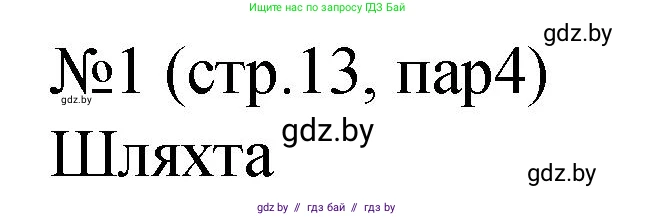 Ищите нас по запросу ГДЗ Бай

gdz.by

№1 (стр.13, пар4)

gdz.by

Шляхта

gdz.by

gdz.by

gdz by // гдз бай // гдз by